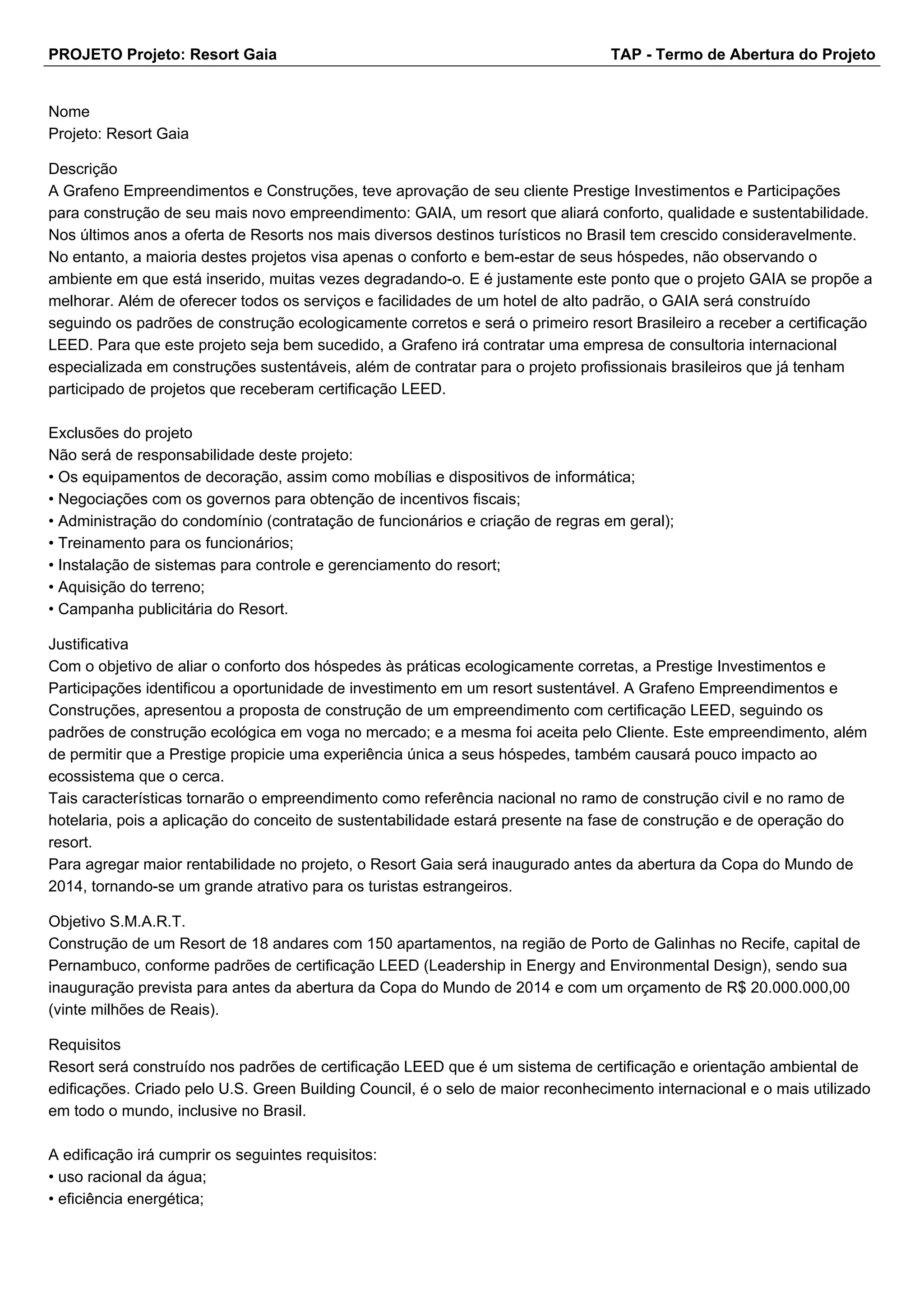 PROJETO Projeto: Resort Gaia

TAP - Termo de Abertura do Projeto

Nome
Projeto: Resort Gaia

Descrição
A Grafeno Empreendimentos e Construções, teve aprovação de seu cliente Prestige Investimentos e Participações para construção de seu mais novo empreendimento: GAIA, um resort que aliará conforto, qualidade e sustentabilidade. Nos últimos anos a oferta de Resorts nos mais diversos destinos turísticos no Brasil tem crescido consideravelmente. No entanto, a maioria destes projetos visa apenas o conforto e bem-estar de seus hóspedes, não observando o ambiente em que está inserido, muitas vezes degradando-o. E é justamente este ponto que o projeto GAIA se propõe a melhorar. Além de oferecer todos os serviços e facilidades de um hotel de alto padrão, o GAIA será construído seguindo os padrões de construção ecologicamente corretos e será o primeiro resort Brasileiro a receber a certificação LEED. Para que este projeto seja bem sucedido, a Grafeno irá contratar uma empresa de consultoria internacional especializada em construções sustentáveis, além de contratar para o projeto profissionais brasileiros que já tenham participado de projetos que receberam certificação LEED.

Exclusões do projeto
Não será de responsabilidade deste projeto:
• Os equipamentos de decoração, assim como mobílias e dispositivos de informática;
• Negociações com os governos para obtenção de incentivos fiscais;
• Administração do condomínio (contratação de funcionários e criação de regras em geral);
• Treinamento para os funcionários;
• Instalação de sistemas para controle e gerenciamento do resort;
• Aquisição do terreno;
• Campanha publicitária do Resort.

Justificativa
Com o objetivo de aliar o conforto dos hóspedes às práticas ecologicamente corretas, a Prestige Investimentos e Participações identificou a oportunidade de investimento em um resort sustentável. A Grafeno Empreendimentos e Construções, apresentou a proposta de construção de um empreendimento com certificação LEED, seguindo os padrões de construção ecológica em voga no mercado; e a mesma foi aceita pelo Cliente. Este empreendimento, além de permitir que a Prestige propicie uma experiência única a seus hóspedes, também causará pouco impacto ao ecossistema que o cerca.
Tais características tornarão o empreendimento como referência nacional no ramo de construção civil e no ramo de hotelaria, pois a aplicação do conceito de sustentabilidade estará presente na fase de construção e de operação do resort.
Para agregar maior rentabilidade no projeto, o Resort Gaia será inaugurado antes da abertura da Copa do Mundo de 2014, tornando-se um grande atrativo para os turistas estrangeiros.

Objetivo S.M.A.R.T.
Construção de um Resort de 18 andares com 150 apartamentos, na região de Porto de Galinhas no Recife, capital de Pernambuco, conforme padrões de certificação LEED (Leadership in Energy and Environmental Design), sendo sua inauguração prevista para antes da abertura da Copa do Mundo de 2014 e com um orçamento de R$ 20.000.000,00 (vinte milhões de Reais).

Requisitos
Resort será construído nos padrões de certificação LEED que é um sistema de certificação e orientação ambiental de edificações. Criado pelo U.S. Green Building Council, é o selo de maior reconhecimento internacional e o mais utilizado em todo o mundo, inclusive no Brasil.

A edificação irá cumprir os seguintes requisitos:
• uso racional da água;
• eficiência energética;